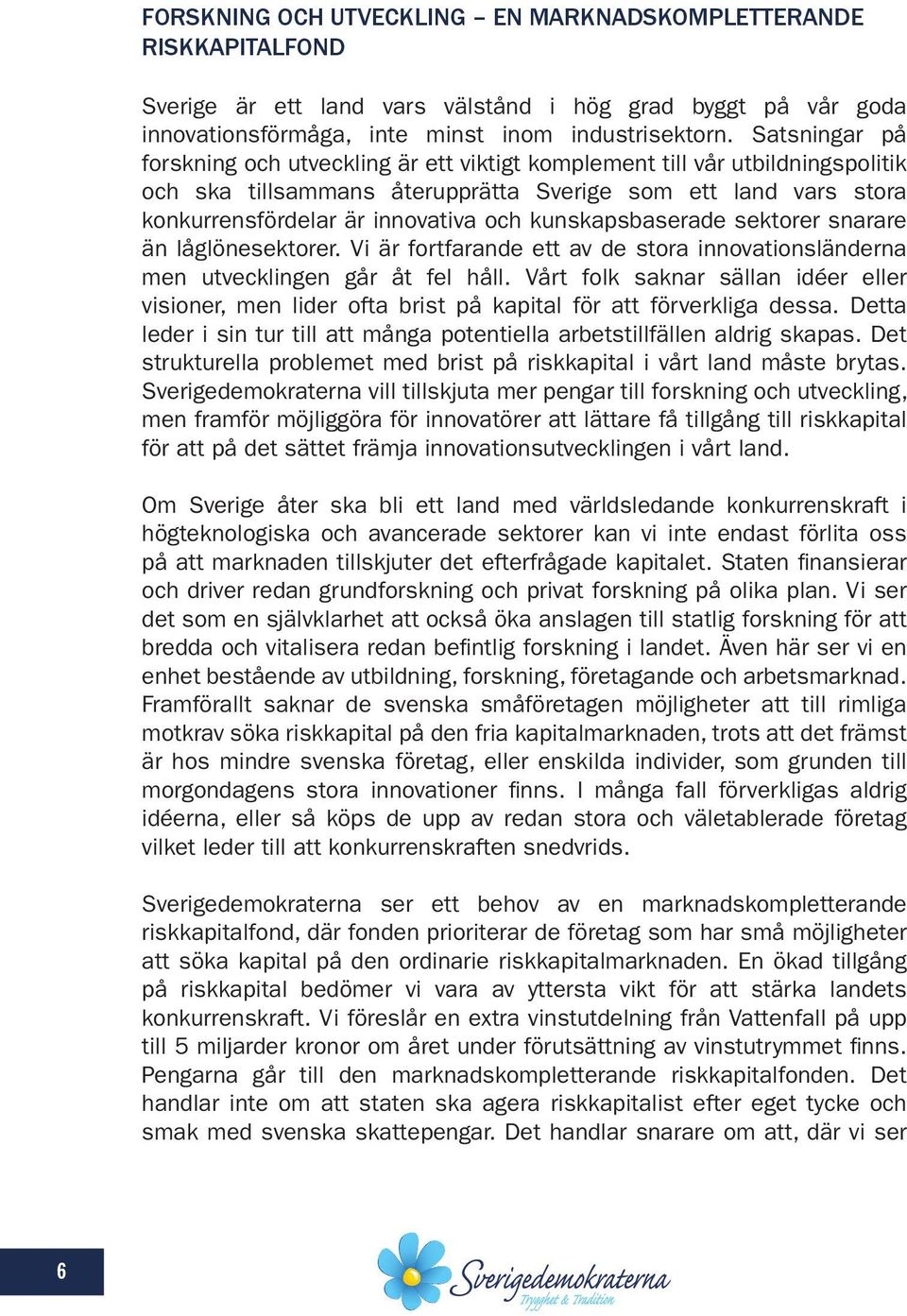 FORSKNING OCH UTVECKLING – EN MARKNADSKOMPLETTERANDE RISKKAPITALFOND

Sverige är ett land vars välstånd i hög grad byggt på vår goda innovationsförmåga, inte minst inom industrisektorn. Satsningar på forskning och utveckling är ett viktigt komplement till vår utbildningspolitik och ska tillsammans återupprätta Sverige som ett land vars stora konkurrensfördelar är innovativa och kunskapsbaserade sektorer snarare än låglönesektorer. Vi är fortfarande ett av de stora innovationsländerna men utvecklingen går åt fel håll. Vårt folk saknar sällan idéer eller visioner, men lider ofta brist på kapital för att förverkliga dessa. Detta leder i sin tur till att många potentiella arbetstillfällen aldrig skapas. Det strukturella problemet med brist på riskkapital i vårt land måste brytas. Sverigedemokraterna vill tillskjuta mer pengar till forskning och utveckling, men framför möjliggöra för innovatörer att lättare få tillgång till riskkapital för att på det sättet främja innovationsutvecklingen i vårt land.

Om Sverige åter ska bli ett land med världsledande konkurrenskraft i högteknologiska och avancerade sektorer kan vi inte endast förlita oss på att marknaden tillskjuter det efterfrågade kapitalet. Staten finansierar och driver redan grundforskning och privat forskning på olika plan. Vi ser det som en självklarhet att också öka anslagen till statlig forskning för att bredda och vitalisera redan befintlig forskning i landet. Även här ser vi en enhet bestående av utbildning, forskning, företagande och arbetsmarknad. Framförallt saknar de svenska småföretagen möjligheter att till rimliga motkrav söka riskkapital på den fria kapitalmarknaden, trots att det främst är hos mindre svenska företag, eller enskilda individer, som grunden till morgondagens stora innovationer finns. I många fall förverkligas aldrig idéerna, eller så köps de upp av redan stora och väletablerade företag vilket leder till att konkurrenskraften snedvrids.

Sverigedemokraterna ser ett behov av en marknadskompletterande riskkapitalfond, där fonden prioriterar de företag som har små möjligheter att söka kapital på den ordinarie riskkapitalmarknaden. En ökad tillgång på riskkapital bedömer vi vara av yttersta vikt för att stärka landets konkurrenskraft. Vi föreslår en extra vinstutdelning från Vattenfall på upp till 5 miljarder kronor om året under förutsättning av vinstutrymmet finns. Pengarna går till den marknadskompletterande riskkapitalfonden. Det handlar inte om att staten ska agera riskkapitalist efter eget tycke och smak med svenska skattepengar. Det handlar snarare om att, där vi ser

6

Sverigedemokraterna
Trygghet & Tradition